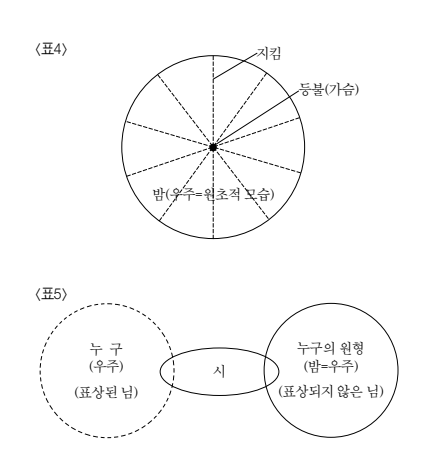 〈표4〉

지킴

등불(가슴)

밤(우주=원초적 모습)

〈표5〉

누 구
(우주)
(표상된 님)

시

누구의 원형
(밤=우주)
(표상되지 않은 님)